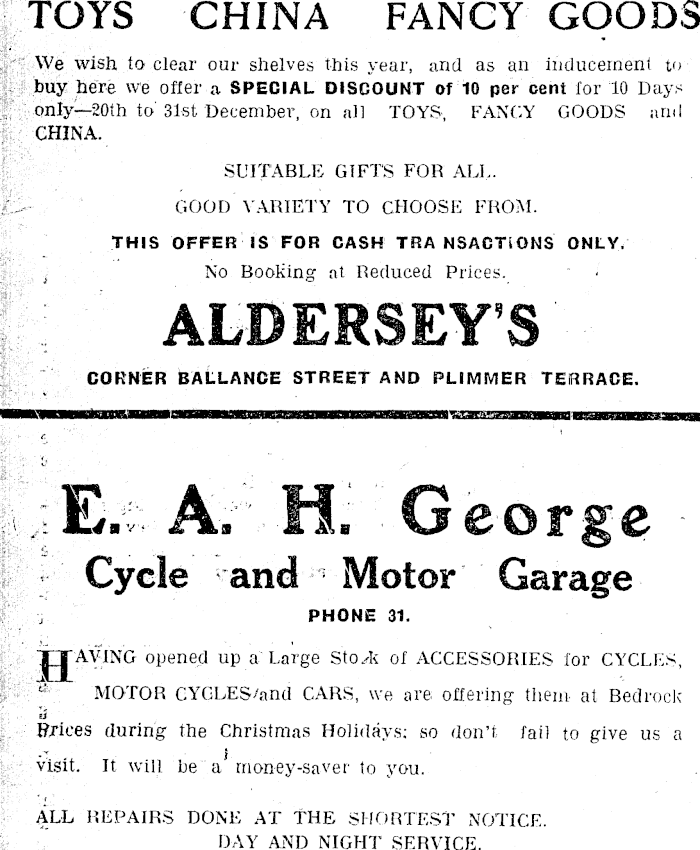 TOYS CHINA FANCY GOODS

We wish to clear our shelves this year, and as an inducement to buy here we offer a SPECIAL DISCOUNT of 10 per cent for 10 Days only—20th to 31st December, on all TOYS, FANCY GOODS and CHINA.

SUITABLE GIFTS FOR ALL.

GOOD VARIETY TO CHOOSE FROM.

THIS OFFER IS FOR CASH TRANSACTIONS ONLY.

No Booking at Reduced Prices.

ALDERSEY'S

CORNER BALLANCE STREET AND PLIMMER TERRACE.

E. A. H. George

Cycle and Motor Garage

PHONE 31.

HAVING opened up a Large Stock of ACCESSORIES for CYCLES, MOTOR CYCLES and CARS, we are offering them at Bedrock Prices during the Christmas Holidays: so don't fail to give us a visit. It will be a money-saver to you.

ALL REPAIRS DONE AT THE SHORTEST NOTICE.
DAY AND NIGHT SERVICE.